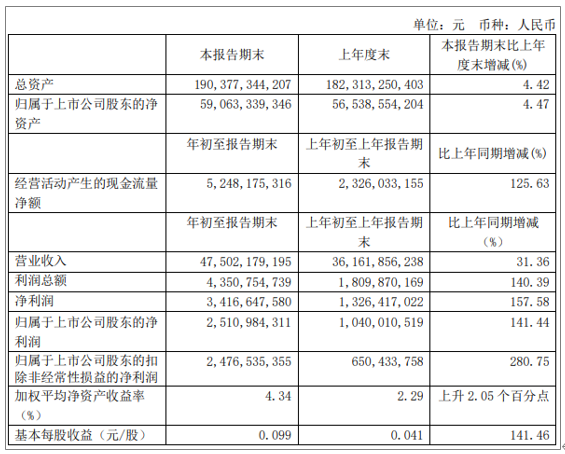 单位：元　币种：人民币

|  | 本报告期末 | 上年度末 | 本报告期末比上年度末增减(%) |
|---|---|---|---|
| 总资产 | 190,377,344,207 | 182,313,250,403 | 4.42 |
| 归属于上市公司股东的净资产 | 59,063,339,346 | 56,538,554,204 | 4.47 |
|  | 年初至报告期末 | 上年初至上年报告期末 | 比上年同期增减(%) |
| 经营活动产生的现金流量净额 | 5,248,175,316 | 2,326,033,155 | 125.63 |
|  | 年初至报告期末 | 上年初至上年报告期末 | 比上年同期增减（%） |
| 营业收入 | 47,502,179,195 | 36,161,856,238 | 31.36 |
| 利润总额 | 4,350,754,739 | 1,809,870,169 | 140.39 |
| 净利润 | 3,416,647,580 | 1,326,417,022 | 157.58 |
| 归属于上市公司股东的净利润 | 2,510,984,311 | 1,040,010,519 | 141.44 |
| 归属于上市公司股东的扣除非经常性损益的净利润 | 2,476,535,355 | 650,433,758 | 280.75 |
| 加权平均净资产收益率（%） | 4.34 | 2.29 | 上升 2.05 个百分点 |
| 基本每股收益（元/股） | 0.099 | 0.041 | 141.46 |